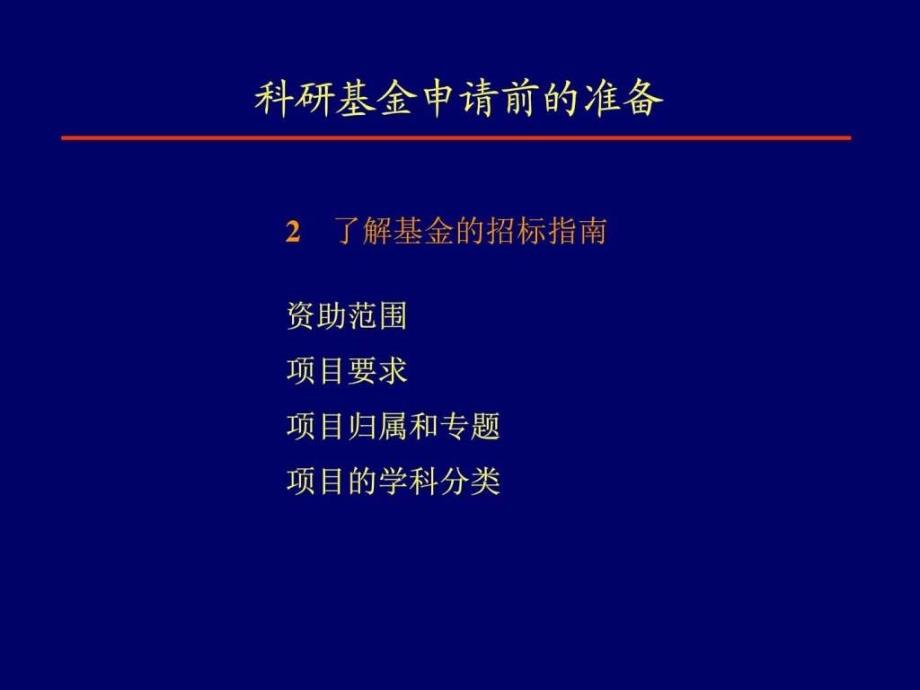 科研基金申请前的准备

2　了解基金的招标指南

资助范围

项目要求

项目归属和专题

项目的学科分类